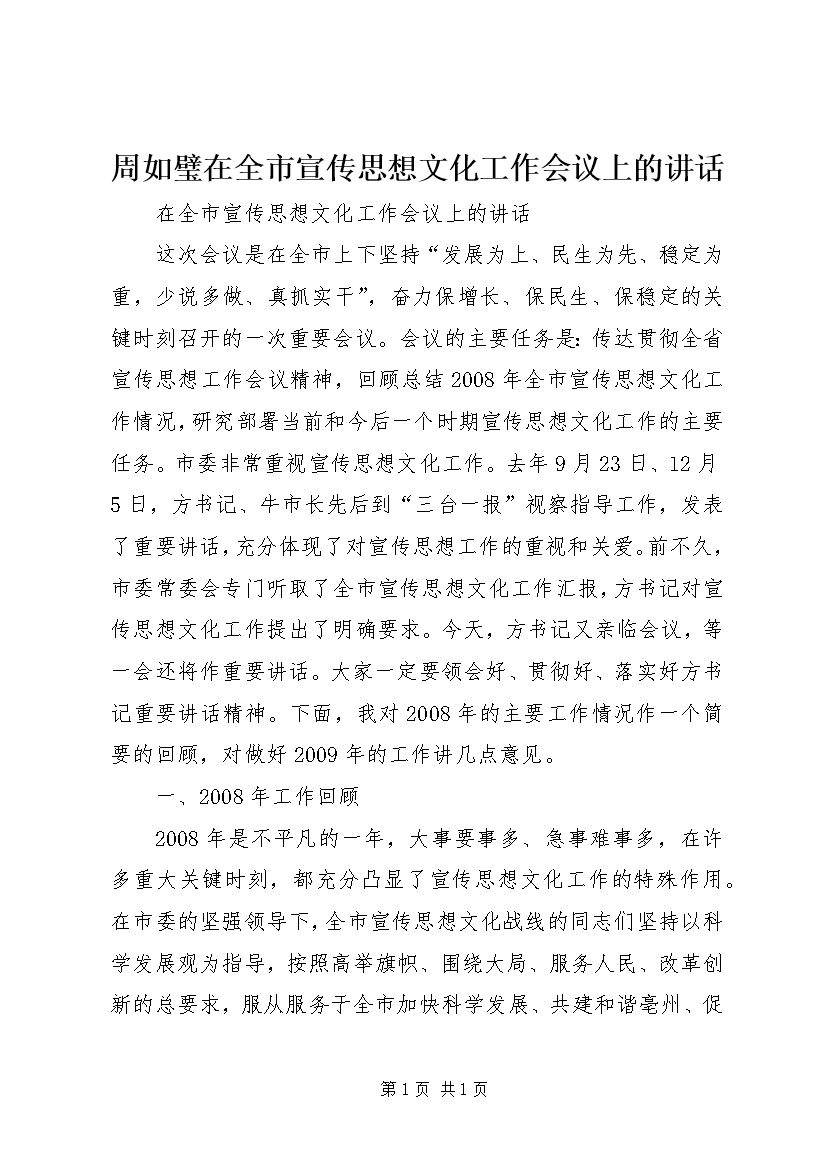 周如璧在全市宣传思想文化工作会议上的讲话

在全市宣传思想文化工作会议上的讲话

这次会议是在全市上下坚持“发展为上、民生为先、稳定为重，少说多做、真抓实干”，奋力保增长、保民生、保稳定的关键时刻召开的一次重要会议。会议的主要任务是：传达贯彻全省宣传思想工作会议精神，回顾总结2008年全市宣传思想文化工作情况，研究部署当前和今后一个时期宣传思想文化工作的主要任务。市委非常重视宣传思想文化工作。去年9月23日、12月5日，方书记、牛市长先后到“三台一报”视察指导工作，发表了重要讲话，充分体现了对宣传思想工作的重视和关爱。前不久，市委常委会专门听取了全市宣传思想文化工作汇报，方书记对宣传思想文化工作提出了明确要求。今天，方书记又亲临会议，等一会还将作重要讲话。大家一定要领会好、贯彻好、落实好方书记重要讲话精神。下面，我对2008年的主要工作情况作一个简要的回顾，对做好2009年的工作讲几点意见。

一、2008年工作回顾

2008年是不平凡的一年，大事要事多、急事难事多，在许多重大关键时刻，都充分凸显了宣传思想文化工作的特殊作用。在市委的坚强领导下，全市宣传思想文化战线的同志们坚持以科学发展观为指导，按照高举旗帜、围绕大局、服务人民、改革创新的总要求，服从服务于全市加快科学发展、共建和谐亳州、促

第1页 共1页